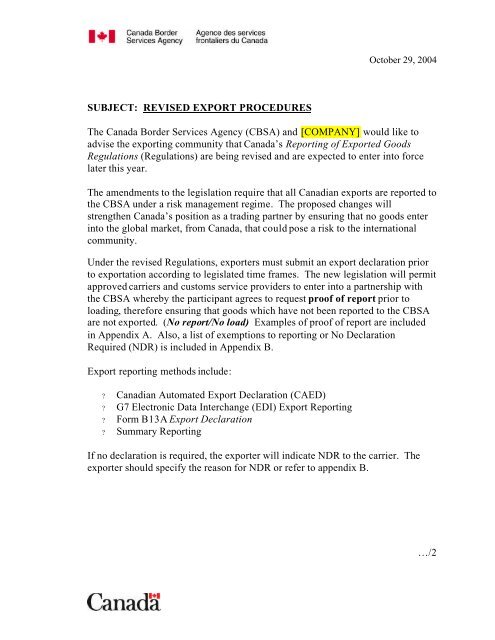 Canada Border Services Agency
Agence des services frontaliers du Canada

October 29, 2004

SUBJECT: REVISED EXPORT PROCEDURES

The Canada Border Services Agency (CBSA) and [COMPANY] would like to advise the exporting community that Canada's Reporting of Exported Goods Regulations (Regulations) are being revised and are expected to enter into force later this year.

The amendments to the legislation require that all Canadian exports are reported to the CBSA under a risk management regime. The proposed changes will strengthen Canada's position as a trading partner by ensuring that no goods enter into the global market, from Canada, that could pose a risk to the international community.

Under the revised Regulations, exporters must submit an export declaration prior to exportation according to legislated time frames. The new legislation will permit approved carriers and customs service providers to enter into a partnership with the CBSA whereby the participant agrees to request proof of report prior to loading, therefore ensuring that goods which have not been reported to the CBSA are not exported. (No report/No load) Examples of proof of report are included in Appendix A. Also, a list of exemptions to reporting or No Declaration Required (NDR) is included in Appendix B.

Export reporting methods include:

? Canadian Automated Export Declaration (CAED)
? G7 Electronic Data Interchange (EDI) Export Reporting
? Form B13A Export Declaration
? Summary Reporting

If no declaration is required, the exporter will indicate NDR to the carrier. The exporter should specify the reason for NDR or refer to appendix B.

.../2

Canada